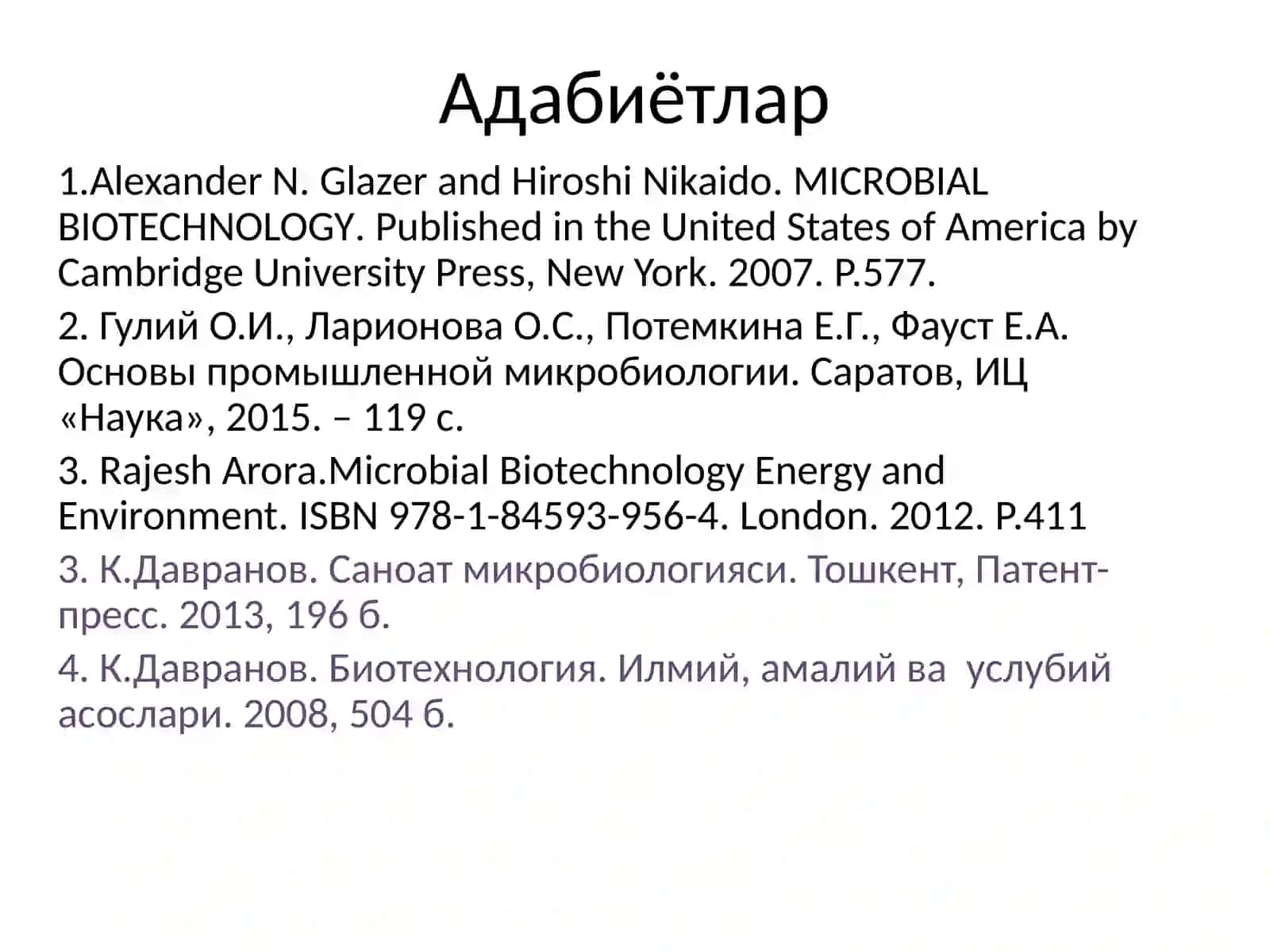 Адабиётлар

1.Alexander N. Glazer and Hiroshi Nikaido. MICROBIAL BIOTECHNOLOGY. Published in the United States of America by Cambridge University Press, New York. 2007. P.577.

2. Гулий О.И., Ларионова О.С., Потемкина Е.Г., Фауст Е.А. Основы промышленной микробиологии. Саратов, ИЦ «Наука», 2015. – 119 с.

3. Rajesh Arora.Microbial Biotechnology Energy and Environment. ISBN 978-1-84593-956-4. London. 2012. P.411

3. К.Давранов. Саноат микробиологияси. Тошкент, Патент-пресс. 2013, 196 б.

4. К.Давранов. Биотехнология. Илмий, амалий ва услубий асослари. 2008, 504 б.